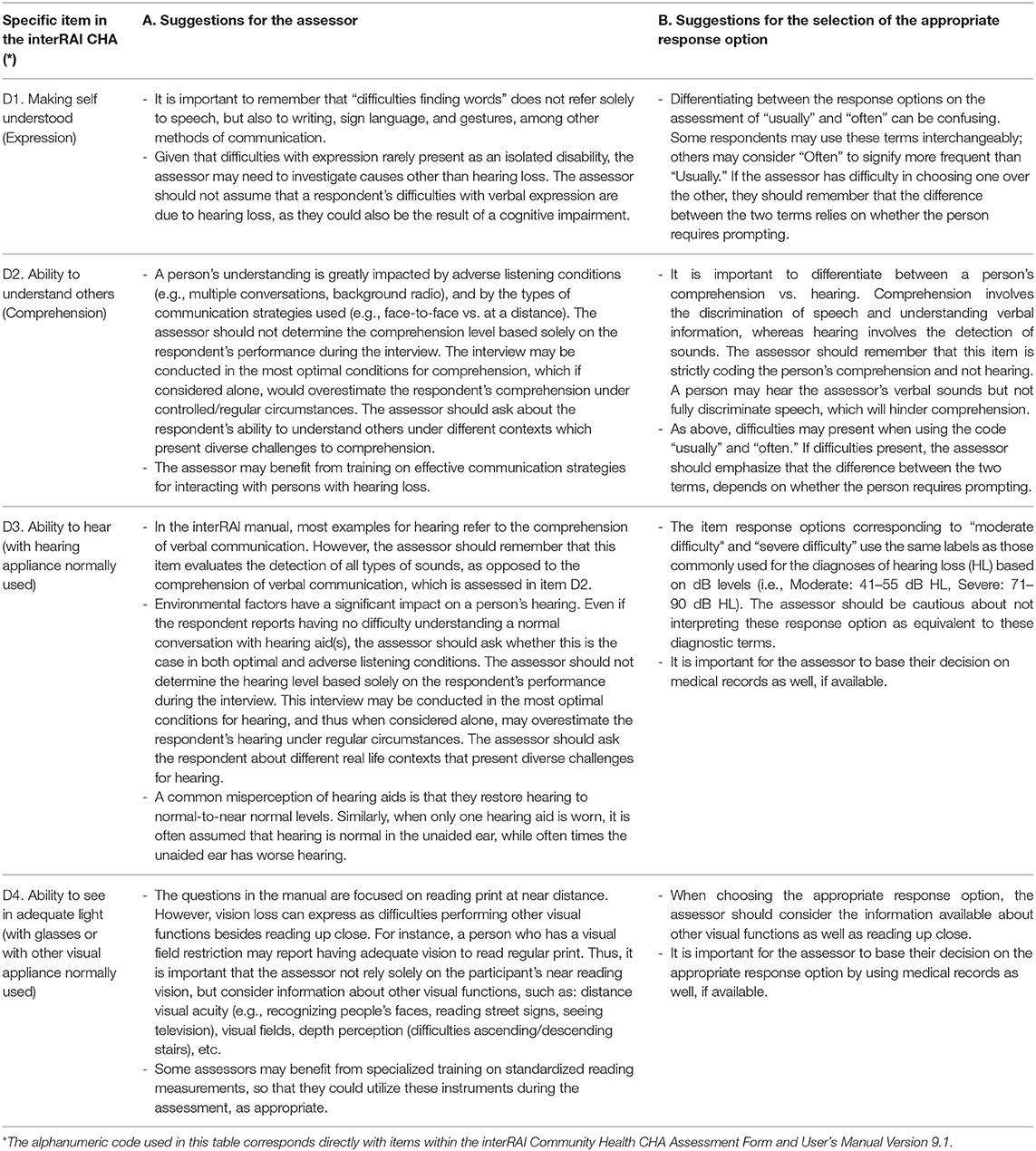 | Specific item in the interRAI CHA (*) | A. Suggestions for the assessor | B. Suggestions for the selection of the appropriate response option |
|---|---|---|
| D1. Making self understood (Expression) | - It is important to remember that "difficulties finding words" does not refer solely to speech, but also to writing, sign language, and gestures, among other methods of communication. - Given that difficulties with expression rarely present as an isolated disability, the assessor may need to investigate causes other than hearing loss. The assessor should not assume that a respondent's difficulties with verbal expression are due to hearing loss, as they could also be the result of a cognitive impairment. | - Differentiating between the response options on the assessment of "usually" and "often" can be confusing. Some respondents may use these terms interchangeably; others may consider "Often" to signify more frequent than "Usually." If the assessor has difficulty in choosing one over the other, they should remember that the difference between the two terms relies on whether the person requires prompting. |
| D2. Ability to understand others (Comprehension) | - A person's understanding is greatly impacted by adverse listening conditions (e.g., multiple conversations, background radio), and by the types of communication strategies used (e.g., face-to-face vs. at a distance). The assessor should not determine the comprehension level based solely on the respondent's performance during the interview. The interview may be conducted in the most optimal conditions for comprehension, which if considered alone, would overestimate the respondent's comprehension under controlled/regular circumstances. The assessor should ask about the respondent's ability to understand others under different contexts which present diverse challenges to comprehension. - The assessor may benefit from training on effective communication strategies for interacting with persons with hearing loss. | - It is important to differentiate between a person's comprehension vs. hearing. Comprehension involves the discrimination of speech and understanding verbal information, whereas hearing involves the detection of sounds. The assessor should remember that this item is strictly coding the person's comprehension and not hearing. A person may hear the assessor's verbal sounds but not fully discriminate speech, which will hinder comprehension. - As above, difficulties may present when using the code "usually" and "often." If difficulties present, the assessor should emphasize that the difference between the two terms, depends on whether the person requires prompting. |
| D3. Ability to hear (with hearing appliance normally used) | - In the interRAI manual, most examples for hearing refer to the comprehension of verbal communication. However, the assessor should remember that this item evaluates the detection of all types of sounds, as opposed to the comprehension of verbal communication, which is assessed in item D2. - Environmental factors have a significant impact on a person's hearing. Even if the respondent reports having no difficulty understanding a normal conversation with hearing aid(s), the assessor should ask whether this is the case in both optimal and adverse listening conditions. The assessor should not determine the hearing level based solely on the respondent's performance during the interview. This interview may be conducted in the most optimal conditions for hearing, and thus when considered alone, may overestimate the respondent's hearing under regular circumstances. The assessor should ask the respondent about different real life contexts that present diverse challenges for hearing. - A common misperception of hearing aids is that they restore hearing to normal-to-near normal levels. Similarly, when only one hearing aid is worn, it is often assumed that hearing is normal in the unaided ear, while often times the unaided ear has worse hearing. | - The item response options corresponding to "moderate difficulty" and "severe difficulty" use the same labels as those commonly used for the diagnoses of hearing loss (HL) based on dB levels (i.e., Moderate: 41–55 dB HL, Severe: 71–90 dB HL). The assessor should be cautious about not interpreting these response option as equivalent to these diagnostic terms. - It is important for the assessor to base their decision on medical records as well, if available. |
| D4. Ability to see in adequate light (with glasses or with other visual appliance normally used) | - The questions in the manual are focused on reading print at near distance. However, vision loss can express as difficulties performing other visual functions besides reading up close. For instance, a person who has a visual field restriction may report having adequate vision to read regular print. Thus, it is important that the assessor not rely solely on the participant's near reading vision, but consider information about other visual functions, such as: distance visual acuity (e.g., recognizing people's faces, reading street signs, seeing television), visual fields, depth perception (difficulties ascending/descending stairs), etc. - Some assessors may benefit from specialized training on standardized reading measurements, so that they could utilize these instruments during the assessment, as appropriate. | - When choosing the appropriate response option, the assessor should consider the information available about other visual functions as well as reading up close. - It is important for the assessor to base their decision on the appropriate response option by using medical records as well, if available. |

*The alphanumeric code used in this table corresponds directly with items within the interRAI Community Health CHA Assessment Form and User's Manual Version 9.1.